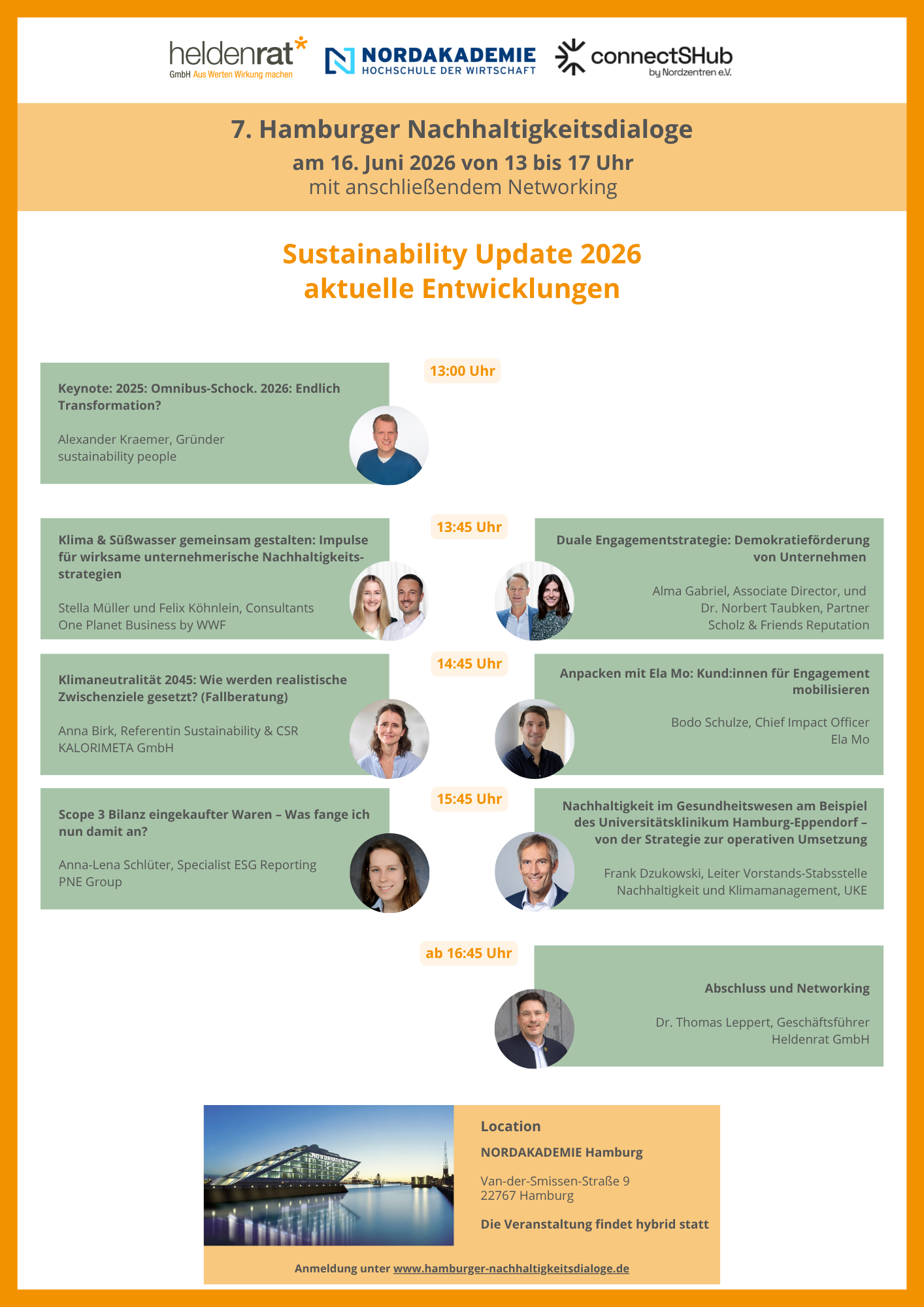 heldenrat*
GmbH Aus Werten Wirkung machen

NORDAKADEMIE
HOCHSCHULE DER WIRTSCHAFT

connectSHub
by Nordzentren e.V.

7. Hamburger Nachhaltigkeitsdialoge
am 16. Juni 2026 von 13 bis 17 Uhr
mit anschließendem Networking

Sustainability Update 2026
aktuelle Entwicklungen

13:00 Uhr

Keynote: 2025: Omnibus-Schock. 2026: Endlich Transformation?

Alexander Kraemer, Gründer
sustainability people

13:45 Uhr

Klima & Süßwasser gemeinsam gestalten: Impulse für wirksame unternehmerische Nachhaltigkeitsstrategien

Stella Müller und Felix Köhnlein, Consultants
One Planet Business by WWF

Duale Engagementstrategie: Demokratieförderung von Unternehmen

Alma Gabriel, Associate Director, und
Dr. Norbert Taubken, Partner
Scholz & Friends Reputation

14:45 Uhr

Klimaneutralität 2045: Wie werden realistische Zwischenziele gesetzt? (Fallberatung)

Anna Birk, Referentin Sustainability & CSR
KALORIMETA GmbH

Anpacken mit Ela Mo: Kund:innen für Engagement mobilisieren

Bodo Schulze, Chief Impact Officer
Ela Mo

15:45 Uhr

Scope 3 Bilanz eingekaufter Waren – Was fange ich nun damit an?

Anna-Lena Schlüter, Specialist ESG Reporting
PNE Group

Nachhaltigkeit im Gesundheitswesen am Beispiel des Universitätsklinikum Hamburg-Eppendorf – von der Strategie zur operativen Umsetzung

Frank Dzukowski, Leiter Vorstands-Stabsstelle
Nachhaltigkeit und Klimamanagement, UKE

ab 16:45 Uhr

Abschluss und Networking

Dr. Thomas Leppert, Geschäftsführer
Heldenrat GmbH

NORDAKADEMIE

Location

NORDAKADEMIE Hamburg

Van-der-Smissen-Straße 9
22767 Hamburg

Die Veranstaltung findet hybrid statt

Anmeldung unter www.hamburger-nachhaltigkeitsdialoge.de